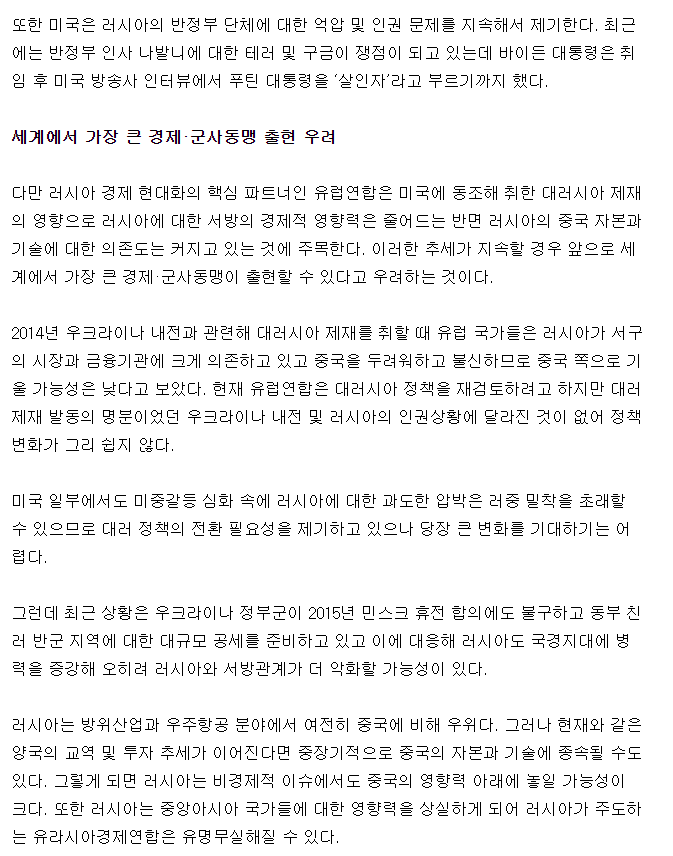 또한 미국은 러시아의 반정부 단체에 대한 억압 및 인권 문제를 지속해서 제기한다. 최근에는 반정부 인사 나발니에 대한 테러 및 구금이 쟁점이 되고 있는데 바이든 대통령은 취임 후 미국 방송사 인터뷰에서 푸틴 대통령을 '살인자'라고 부르기까지 했다.

세계에서 가장 큰 경제·군사동맹 출현 우려

다만 러시아 경제 현대화의 핵심 파트너인 유럽연합은 미국에 동조해 취한 대러시아 제재의 영향으로 러시아에 대한 서방의 경제적 영향력은 줄어드는 반면 러시아의 중국 자본과 기술에 대한 의존도는 커지고 있는 것에 주목한다. 이러한 추세가 지속할 경우 앞으로 세계에서 가장 큰 경제·군사동맹이 출현할 수 있다고 우려하는 것이다.

2014년 우크라이나 내전과 관련해 대러시아 제재를 취할 때 유럽 국가들은 러시아가 서구의 시장과 금융기관에 크게 의존하고 있고 중국을 두려워하고 불신하므로 중국 쪽으로 기울 가능성은 낮다고 보았다. 현재 유럽연합은 대러시아 정책을 재검토하려고 하지만 대러 제재 발동의 명분이었던 우크라이나 내전 및 러시아의 인권상황에 달라진 것이 없어 정책 변화가 그리 쉽지 않다.

미국 일부에서도 미중갈등 심화 속에 러시아에 대한 과도한 압박은 러중 밀착을 초래할 수 있으므로 대러 정책의 전환 필요성을 제기하고 있으나 당장 큰 변화를 기대하기는 어렵다.

그런데 최근 상황은 우크라이나 정부군이 2015년 민스크 휴전 합의에도 불구하고 동부 친러 반군 지역에 대한 대규모 공세를 준비하고 있고 이에 대응해 러시아도 국경지대에 병력을 증강해 오히려 러시아와 서방관계가 더 악화할 가능성이 있다.

러시아는 방위산업과 우주항공 분야에서 여전히 중국에 비해 우위다. 그러나 현재와 같은 양국의 교역 및 투자 추세가 이어진다면 중장기적으로 중국의 자본과 기술에 종속될 수도 있다. 그렇게 되면 러시아는 비경제적 이슈에서도 중국의 영향력 아래에 놓일 가능성이 크다. 또한 러시아는 중앙아시아 국가들에 대한 영향력을 상실하게 되어 러시아가 주도하는 유라시아경제연합은 유명무실해질 수 있다.